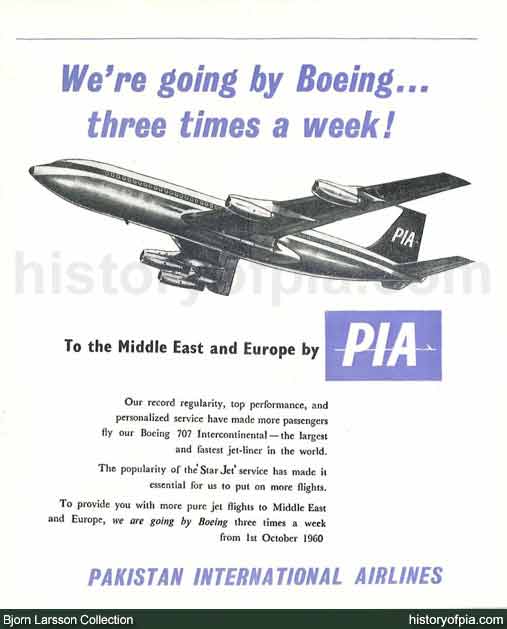 We're going by Boeing... three times a week!

PIA

historyofpia.com

To the Middle East and Europe by PIA

Our record regularity, top performance, and personalized service have made more passengers fly our Boeing 707 Intercontinental—the largest and fastest jet-liner in the world.

The popularity of the 'Star Jet' service has made it essential for us to put on more flights.

To provide you with more pure jet flights to Middle East and Europe, we are going by Boeing three times a week from 1st October 1960

PAKISTAN INTERNATIONAL AIRLINES

Bjorn Larsson Collection

historyofpia.com